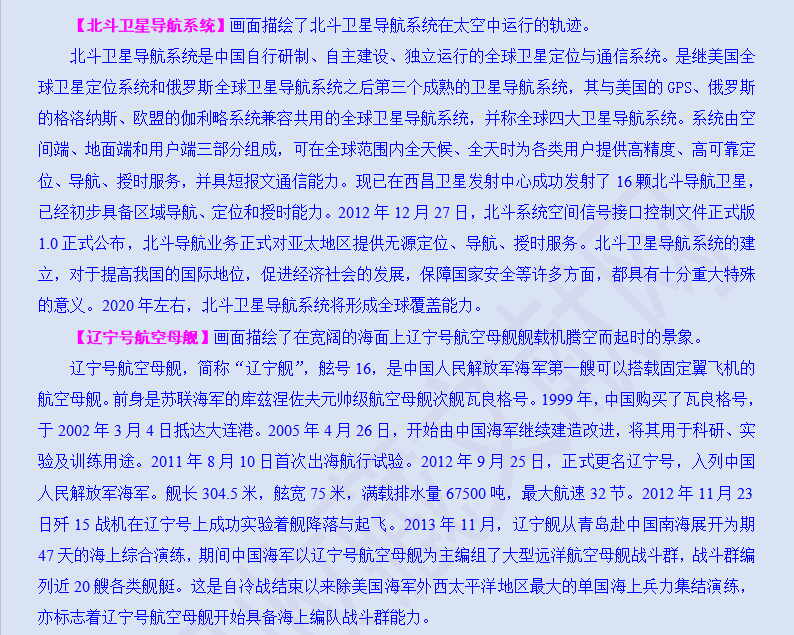 【北斗卫星导航系统】画面描绘了北斗卫星导航系统在太空中运行的轨迹。

北斗卫星导航系统是中国自行研制、自主建设、独立运行的全球卫星定位与通信系统。是继美国全球卫星定位系统和俄罗斯全球卫星导航系统之后第三个成熟的卫星导航系统，其与美国的 GPS、俄罗斯的格洛纳斯、欧盟的伽利略系统兼容共用的全球卫星导航系统，并称全球四大卫星导航系统。系统由空间端、地面端和用户端三部分组成，可在全球范围内全天候、全天时为各类用户提供高精度、高可靠定位、导航、授时服务，并具短报文通信能力。现已在西昌卫星发射中心成功发射了 16 颗北斗导航卫星，已经初步具备区域导航、定位和授时能力。2012 年 12 月 27 日，北斗系统空间信号接口控制文件正式版 1.0 正式公布，北斗导航业务正式对亚太地区提供无源定位、导航、授时服务。北斗卫星导航系统的建立，对于提高我国的国际地位，促进经济社会的发展，保障国家安全等许多方面，都具有十分重大特殊的意义。2020 年左右，北斗卫星导航系统将形成全球覆盖能力。

【辽宁号航空母舰】画面描绘了在宽阔的海面上辽宁号航空母舰舰载机腾空而起时的景象。

辽宁号航空母舰，简称“辽宁舰”，舷号 16，是中国人民解放军海军第一艘可以搭载固定翼飞机的航空母舰。前身是苏联海军的库兹涅佐夫元帅级航空母舰次舰瓦良格号。1999 年，中国购买了瓦良格号，于 2002 年 3 月 4 日抵达大连港。2005 年 4 月 26 日，开始由中国海军继续建造改进，将其用于科研、实验及训练用途。2011 年 8 月 10 日首次出海航行试验。2012 年 9 月 25 日，正式更名辽宁号，入列中国人民解放军海军。舰长 304.5 米，舷宽 75 米，满载排水量 67500 吨，最大航速 32 节。2012 年 11 月 23 日歼 15 战机在辽宁号上成功实验着舰降落与起飞。2013 年 11 月，辽宁舰从青岛赴中国南海展开为期 47 天的海上综合演练，期间中国海军以辽宁号航空母舰为主编组了大型远洋航空母舰战斗群，战斗群编列近 20 艘各类舰艇。这是自冷战结束以来除美国海军外西太平洋地区最大的单国海上兵力集结演练，亦标志着辽宁号航空母舰开始具备海上编队战斗群能力。